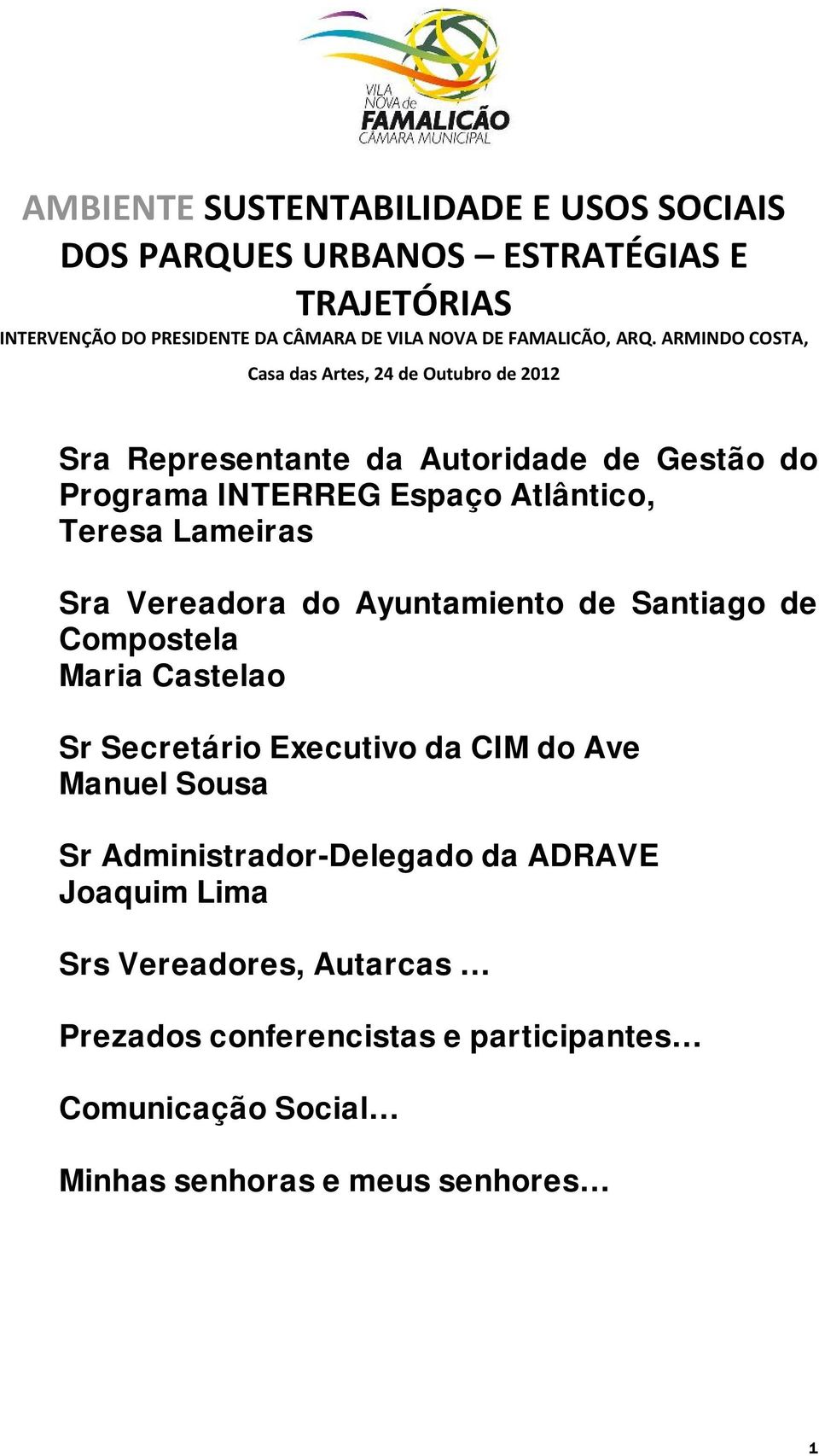 VILA NOVA de FAMALICÃO
CÂMARA MUNICIPAL

AMBIENTE SUSTENTABILIDADE E USOS SOCIAIS DOS PARQUES URBANOS – ESTRATÉGIAS E TRAJETÓRIAS

INTERVENÇÃO DO PRESIDENTE DA CÂMARA DE VILA NOVA DE FAMALICÃO, ARQ. ARMINDO COSTA,

Casa das Artes, 24 de Outubro de 2012

Sra Representante da Autoridade de Gestão do Programa INTERREG Espaço Atlântico, Teresa Lameiras

Sra Vereadora do Ayuntamiento de Santiago de Compostela
Maria Castelao

Sr Secretário Executivo da CIM do Ave
Manuel Sousa

Sr Administrador-Delegado da ADRAVE
Joaquim Lima

Srs Vereadores, Autarcas …

Prezados conferencistas e participantes…

Comunicação Social…

Minhas senhoras e meus senhores…

1